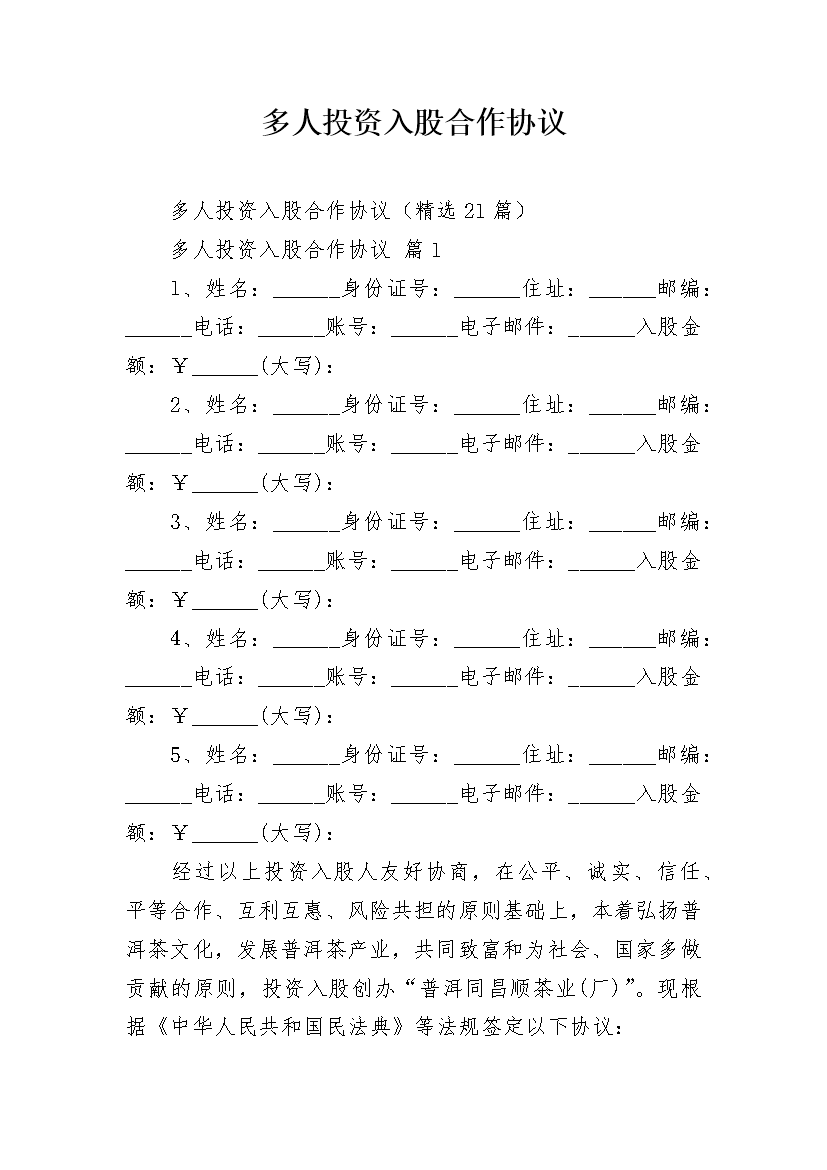 多人投资入股合作协议

多人投资入股合作协议（精选21篇）

多人投资入股合作协议 篇1

1、姓名：______身份证号：______住址：______邮编：______电话：______账号：______电子邮件：______入股金额：￥______(大写)：

2、姓名：______身份证号：______住址：______邮编：______电话：______账号：______电子邮件：______入股金额：￥______(大写)：

3、姓名：______身份证号：______住址：______邮编：______电话：______账号：______电子邮件：______入股金额：￥______(大写)：

4、姓名：______身份证号：______住址：______邮编：______电话：______账号：______电子邮件：______入股金额：￥______(大写)：

5、姓名：______身份证号：______住址：______邮编：______电话：______账号：______电子邮件：______入股金额：￥______(大写)：

经过以上投资入股人友好协商，在公平、诚实、信任、平等合作、互利互惠、风险共担的原则基础上，本着弘扬普洱茶文化，发展普洱茶产业，共同致富和为社会、国家多做贡献的原则，投资入股创办“普洱同昌顺茶业(厂)”。现根据《中华人民共和国民法典》等法规签定以下协议：